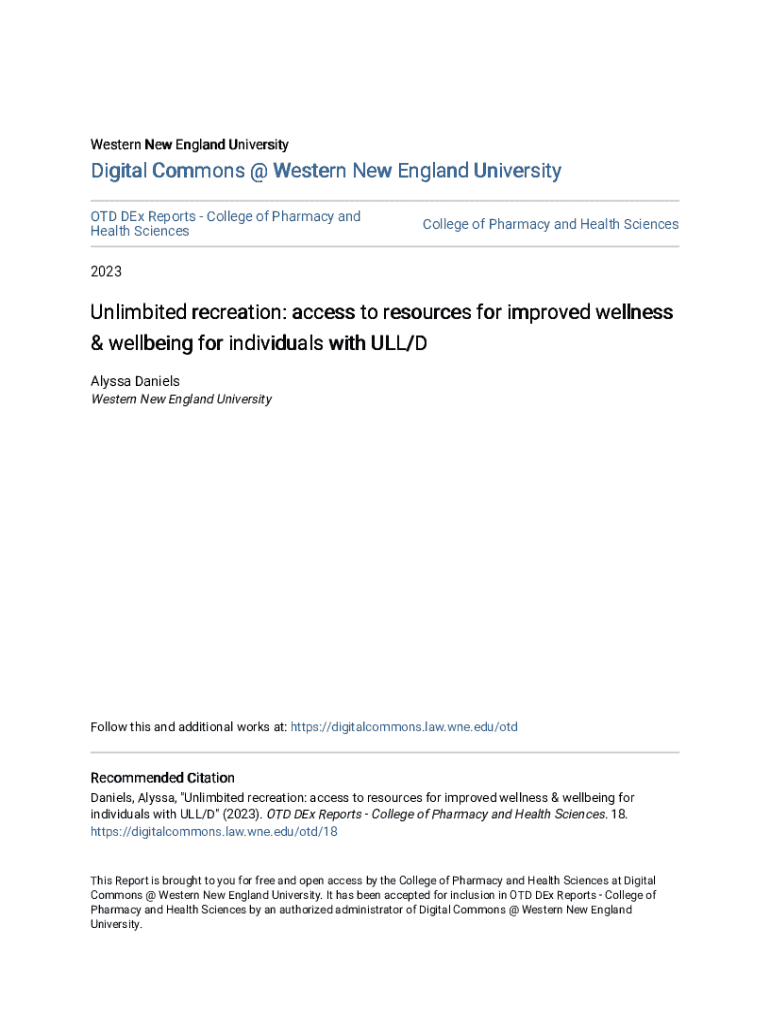 Western New England University

Digital Commons @ Western New England University

OTD DEx Reports - College of Pharmacy and Health Sciences

College of Pharmacy and Health Sciences

2023

Unlimbited recreation: access to resources for improved wellness & wellbeing for individuals with ULL/D

Alyssa Daniels
Western New England University

Follow this and additional works at: https://digitalcommons.law.wne.edu/otd

Recommended Citation
Daniels, Alyssa, "Unlimbited recreation: access to resources for improved wellness & wellbeing for individuals with ULL/D" (2023). OTD DEx Reports - College of Pharmacy and Health Sciences. 18. https://digitalcommons.law.wne.edu/otd/18

This Report is brought to you for free and open access by the College of Pharmacy and Health Sciences at Digital Commons @ Western New England University. It has been accepted for inclusion in OTD DEx Reports - College of Pharmacy and Health Sciences by an authorized administrator of Digital Commons @ Western New England University.